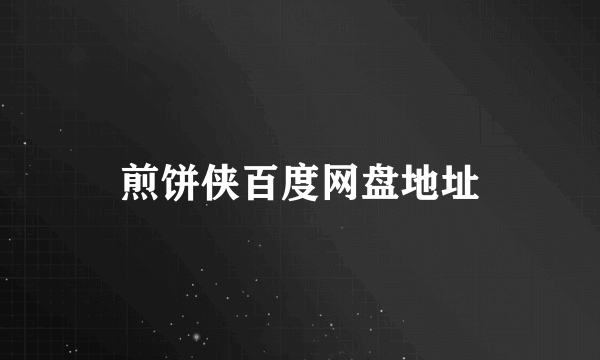 煎饼侠百度网盘地址